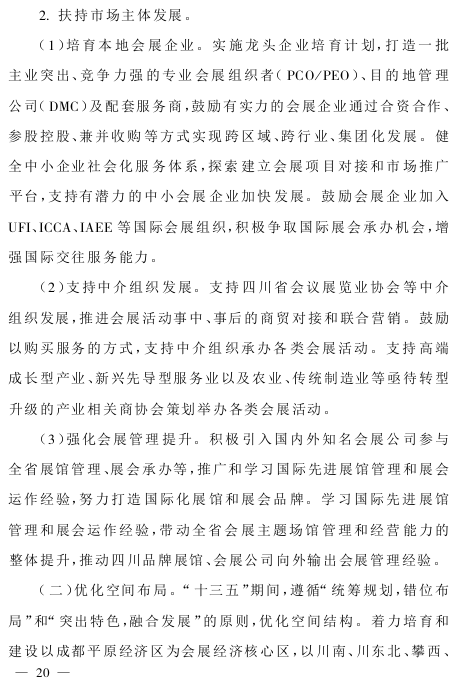 2. 扶持市场主体发展。

(1)培育本地会展企业。实施龙头企业培育计划,打造一批主业突出、竞争力强的专业会展组织者(PCO/PEO)、目的地管理公司(DMC)及配套服务商,鼓励有实力的会展企业通过合资合作、参股控股、兼并收购等方式实现跨区域、跨行业、集团化发展。健全中小企业社会化服务体系,探索建立会展项目对接和市场推广平台,支持有潜力的中小会展企业加快发展。鼓励会展企业加入UFI、ICCA、IAEE等国际会展组织,积极争取国际展会承办机会,增强国际交往服务能力。

(2)支持中介组织发展。支持四川省会议展览业协会等中介组织发展,推进会展活动事中、事后的商贸对接和联合营销。鼓励以购买服务的方式,支持中介组织承办各类会展活动。支持高端成长型产业、新兴先导型服务业以及农业、传统制造业等亟待转型升级的产业相关商协会策划举办各类会展活动。

(3)强化会展管理提升。积极引入国内外知名会展公司参与全省展馆管理、展会承办等,推广和学习国际先进展馆管理和展会运作经验,努力打造国际化展馆和展会品牌。学习国际先进展馆管理和展会运作经验,带动全省会展主题场馆管理和经营能力的整体提升,推动四川品牌展馆、会展公司向外输出会展管理经验。

(二)优化空间布局。“十三五”期间,遵循“统筹规划,错位布局”和“突出特色,融合发展”的原则,优化空间结构。着力培育和建设以成都平原经济区为会展经济核心区,以川南、川东北、攀西、

— 20 —